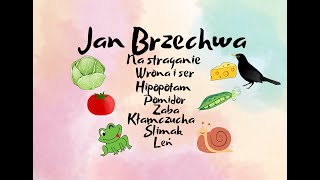 Jan Brzechwa
Na straganie
Wrona i ser
Hipopotam
Pomidor
Żaba
Kłamczucha
Ślimak
Leń